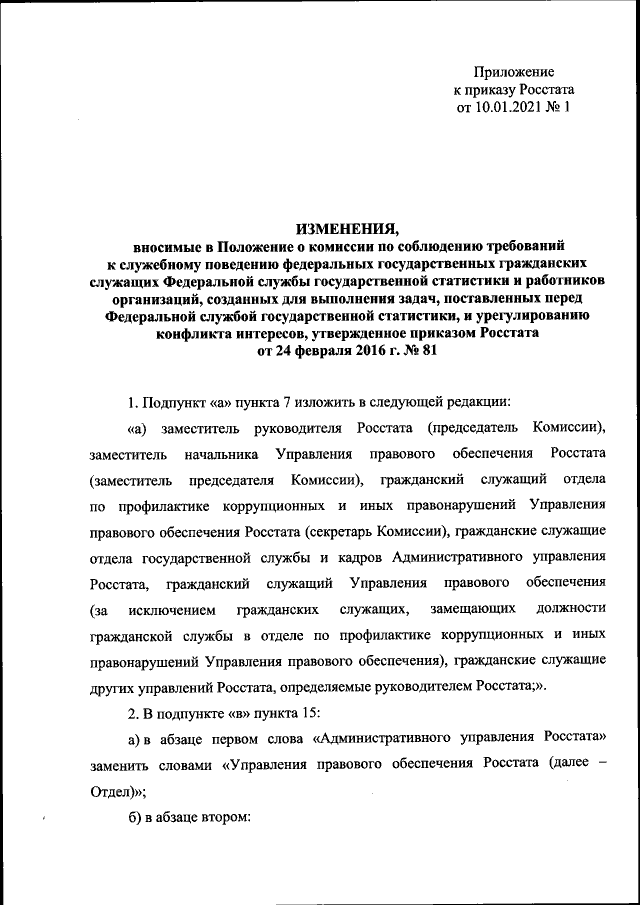 Приложение
к приказу Росстата
от 10.01.2021 № 1

ИЗМЕНЕНИЯ,
вносимые в Положение о комиссии по соблюдению требований к служебному поведению федеральных государственных гражданских служащих Федеральной службы государственной статистики и работников организаций, созданных для выполнения задач, поставленных перед Федеральной службой государственной статистики, и урегулированию конфликта интересов, утвержденное приказом Росстата от 24 февраля 2016 г. № 81

1. Подпункт «а» пункта 7 изложить в следующей редакции:

«а) заместитель руководителя Росстата (председатель Комиссии), заместитель начальника Управления правового обеспечения Росстата (заместитель председателя Комиссии), гражданский служащий отдела по профилактике коррупционных и иных правонарушений Управления правового обеспечения Росстата (секретарь Комиссии), гражданские служащие отдела государственной службы и кадров Административного управления Росстата, гражданский служащий Управления правового обеспечения (за исключением гражданских служащих, замещающих должности гражданской службы в отделе по профилактике коррупционных и иных правонарушений Управления правового обеспечения), гражданские служащие других управлений Росстата, определяемые руководителем Росстата;».

2. В подпункте «в» пункта 15:

а) в абзаце первом слова «Административного управления Росстата» заменить словами «Управления правового обеспечения Росстата (далее – Отдел)»;

б) в абзаце втором: